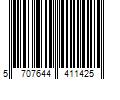 5 707644 411425